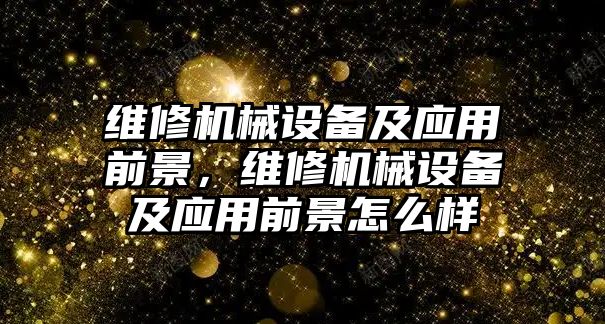 维修机械设备及应用前景，维修机械设备及应用前景怎么样